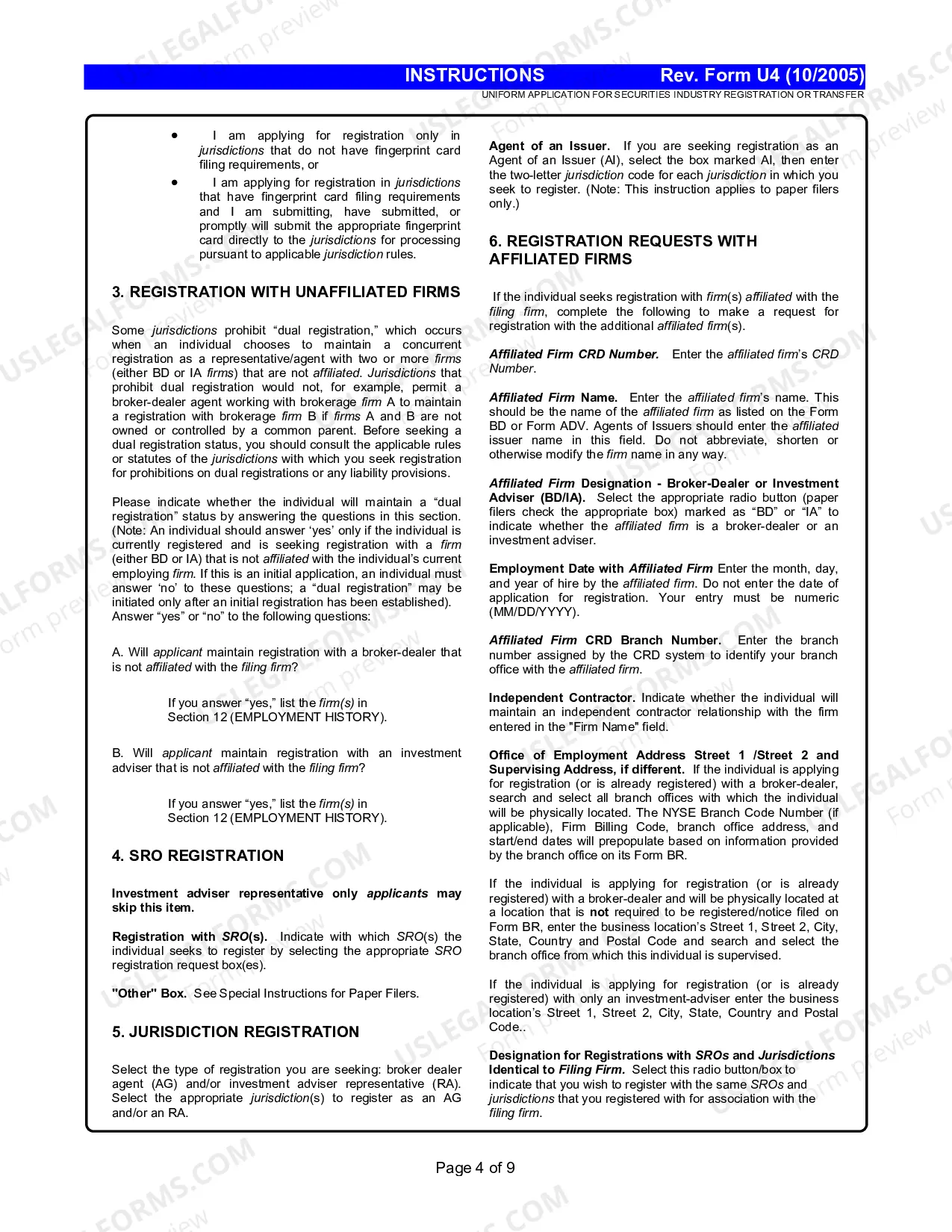 INSTRUCTIONS Rev. Form U4 (10/2005)

UNIFORM APPLICATION FOR SECURITIES INDUSTRY REGISTRATION OR TRANSFER

• I am applying for registration only in jurisdictions that do not have fingerprint card filing requirements, or

• I am applying for registration in jurisdictions that have fingerprint card filing requirements and I am submitting, have submitted, or promptly will submit the appropriate fingerprint card directly to the jurisdictions for processing pursuant to applicable jurisdiction rules.

3. REGISTRATION WITH UNAFFILIATED FIRMS

Some jurisdictions prohibit "dual registration," which occurs when an individual chooses to maintain a concurrent registration as a representative/agent with two or more firms (either BD or IA firms) that are not affiliated. Jurisdictions that prohibit dual registration would not, for example, permit a broker-dealer agent working with brokerage firm A to maintain a registration with brokerage firm B if firms A and B are not owned or controlled by a common parent. Before seeking a dual registration status, you should consult the applicable rules or statutes of the jurisdictions with which you seek registration for prohibitions on dual registrations or any liability provisions.

Please indicate whether the individual will maintain a "dual registration" status by answering the questions in this section. (Note: An individual should answer 'yes' only if the individual is currently registered and is seeking registration with a firm (either BD or IA) that is not affiliated with the individual's current employing firm. If this is an initial application, an individual must answer 'no' to these questions; a "dual registration" may be initiated only after an initial registration has been established). Answer "yes" or "no" to the following questions:

A. Will applicant maintain registration with a broker-dealer that is not affiliated with the filing firm?

If you answer "yes," list the firm(s) in Section 12 (EMPLOYMENT HISTORY).

B. Will applicant maintain registration with an investment adviser that is not affiliated with the filing firm?

If you answer "yes," list the firm(s) in Section 12 (EMPLOYMENT HISTORY).

4. SRO REGISTRATION

Investment adviser representative only applicants may skip this item.

Registration with SRO(s). Indicate with which SRO(s) the individual seeks to register by selecting the appropriate SRO registration request box(es).

"Other" Box. See Special Instructions for Paper Filers.

5. JURISDICTION REGISTRATION

Select the type of registration you are seeking: broker dealer agent (AG) and/or investment adviser representative (RA). Select the appropriate jurisdiction(s) to register as an AG and/or an RA.

Agent of an Issuer. If you are seeking registration as an Agent of an Issuer (AI), select the box marked AI, then enter the two-letter jurisdiction code for each jurisdiction in which you seek to register. (Note: This instruction applies to paper filers only.)

6. REGISTRATION REQUESTS WITH AFFILIATED FIRMS

If the individual seeks registration with firm(s) affiliated with the filing firm, complete the following to make a request for registration with the additional affiliated firm(s).

Affiliated Firm CRD Number. Enter the affiliated firm's CRD Number.

Affiliated Firm Name. Enter the affiliated firm's name. This should be the name of the affiliated firm as listed on the Form BD or Form ADV. Agents of Issuers should enter the affiliated issuer name in this field. Do not abbreviate, shorten or otherwise modify the firm name in any way.

Affiliated Firm Designation - Broker-Dealer or Investment Adviser (BD/IA). Select the appropriate radio button (paper filers check the appropriate box) marked as "BD" or "IA" to indicate whether the affiliated firm is a broker-dealer or an investment adviser.

Employment Date with Affiliated Firm Enter the month, day, and year of hire by the affiliated firm. Do not enter the date of application for registration. Your entry must be numeric (MM/DD/YYYY).

Affiliated Firm CRD Branch Number. Enter the branch number assigned by the CRD system to identify your branch office with the affiliated firm.

Independent Contractor. Indicate whether the individual will maintain an independent contractor relationship with the firm entered in the "Firm Name" field.

Office of Employment Address Street 1 /Street 2 and Supervising Address, if different. If the individual is applying for registration (or is already registered) with a broker-dealer, search and select all branch offices with which the individual will be physically located. The NYSE Branch Code Number (if applicable), Firm Billing Code, branch office address, and start/end dates will prepopulate based on information provided by the branch office on its Form BR.

If the individual is applying for registration (or is already registered) with a broker-dealer and will be physically located at a location that is not required to be registered/notice filed on Form BR, enter the business location's Street 1, Street 2, City, State, Country and Postal Code and search and select the branch office from which this individual is supervised.

If the individual is applying for registration (or is already registered) with only an investment-adviser enter the business location's Street 1, Street 2, City, State, Country and Postal Code..

Designation for Registrations with SROs and Jurisdictions Identical to Filing Firm. Select this radio button/box to indicate that you wish to register with the same SROs and jurisdictions that you registered with for association with the filing firm.

Page 4 of 9

USLEGALFORMS.COM Form preview